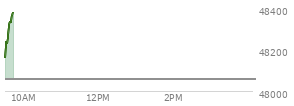 48400
48200
48000
10AM
12PM
2PM